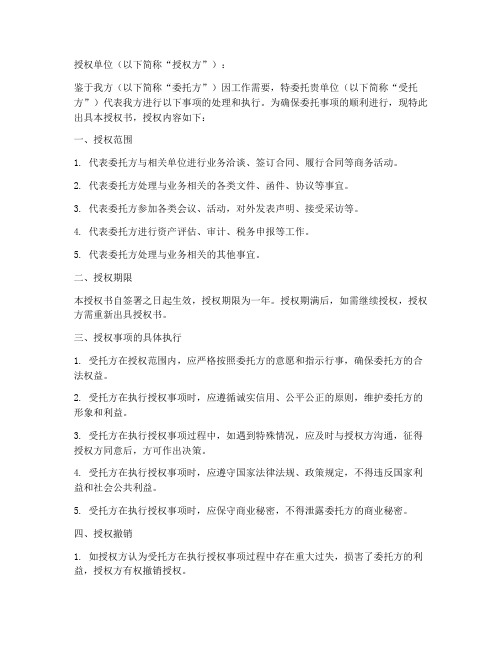 授权单位（以下简称“授权方”）：

鉴于我方（以下简称“委托方”）因工作需要，特委托贵单位（以下简称“受托方”）代表我方进行以下事项的处理和执行。为确保委托事项的顺利进行，现特此出具本授权书，授权内容如下：

一、授权范围

1. 代表委托方与相关单位进行业务洽谈、签订合同、履行合同等商务活动。

2. 代表委托方处理与业务相关的各类文件、函件、协议等事宜。

3. 代表委托方参加各类会议、活动，对外发表声明、接受采访等。

4. 代表委托方进行资产评估、审计、税务申报等工作。

5. 代表委托方处理与业务相关的其他事宜。

二、授权期限

本授权书自签署之日起生效，授权期限为一年。授权期满后，如需继续授权，授权方需重新出具授权书。

三、授权事项的具体执行

1. 受托方在授权范围内，应严格按照委托方的意愿和指示行事，确保委托方的合法权益。

2. 受托方在执行授权事项时，应遵循诚实信用、公平公正的原则，维护委托方的形象和利益。

3. 受托方在执行授权事项过程中，如遇到特殊情况，应及时与授权方沟通，征得授权方同意后，方可作出决策。

4. 受托方在执行授权事项时，应遵守国家法律法规、政策规定，不得违反国家利益和社会公共利益。

5. 受托方在执行授权事项时，应保守商业秘密，不得泄露委托方的商业秘密。

四、授权撤销

1. 如授权方认为受托方在执行授权事项过程中存在重大过失，损害了委托方的利益，授权方有权撤销授权。